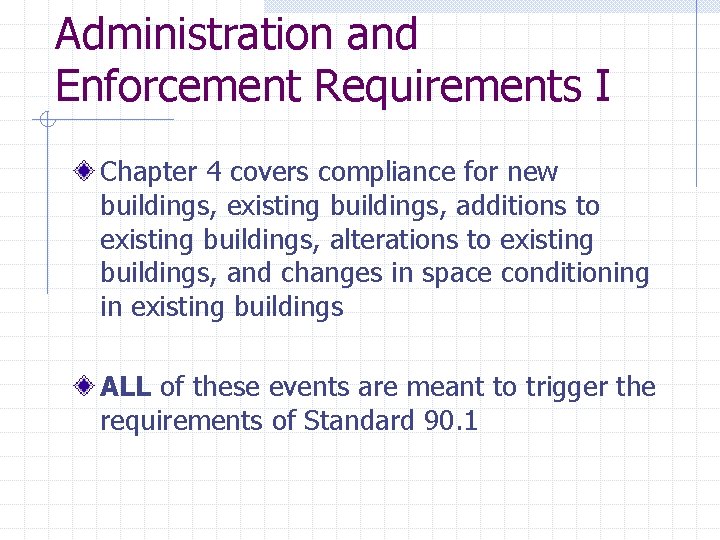 Administration and Enforcement Requirements I

Chapter 4 covers compliance for new buildings, existing buildings, additions to existing buildings, alterations to existing buildings, and changes in space conditioning in existing buildings

ALL of these events are meant to trigger the requirements of Standard 90.1